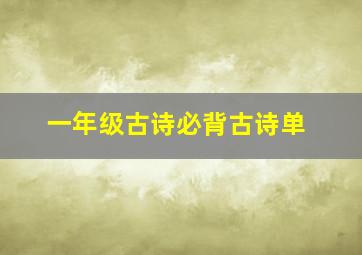 一年级古诗必背古诗单